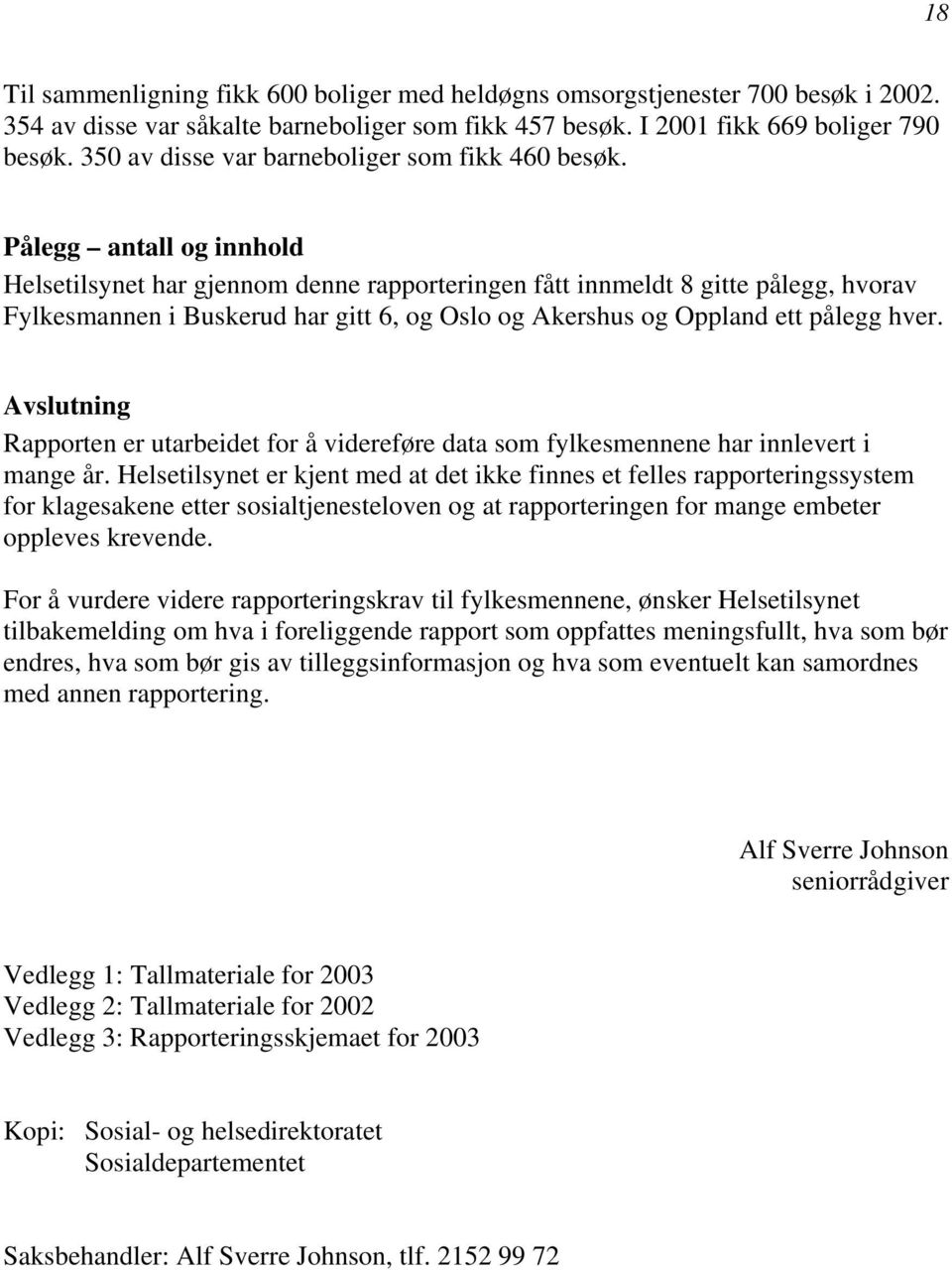 18

Til sammenligning fikk 600 boliger med heldøgns omsorgstjenester 700 besøk i 2002. 354 av disse var såkalte barneboliger som fikk 457 besøk. I 2001 fikk 669 boliger 790 besøk. 350 av disse var barneboliger som fikk 460 besøk.

Pålegg – antall og innhold

Helsetilsynet har gjennom denne rapporteringen fått innmeldt 8 gitte pålegg, hvorav Fylkesmannen i Buskerud har gitt 6, og Oslo og Akershus og Oppland ett pålegg hver.

Avslutning

Rapporten er utarbeidet for å videreføre data som fylkesmennene har innlevert i mange år. Helsetilsynet er kjent med at det ikke finnes et felles rapporteringssystem for klagesakene etter sosialtjenesteloven og at rapporteringen for mange embeter oppleves krevende.

For å vurdere videre rapporteringskrav til fylkesmennene, ønsker Helsetilsynet tilbakemelding om hva i foreliggende rapport som oppfattes meningsfullt, hva som bør endres, hva som bør gis av tilleggsinformasjon og hva som eventuelt kan samordnes med annen rapportering.

Alf Sverre Johnson
seniorrådgiver

Vedlegg 1: Tallmateriale for 2003
Vedlegg 2: Tallmateriale for 2002
Vedlegg 3: Rapporteringsskjemaet for 2003

Kopi: Sosial- og helsedirektoratet
Sosialdepartementet

Saksbehandler: Alf Sverre Johnson, tlf. 2152 99 72